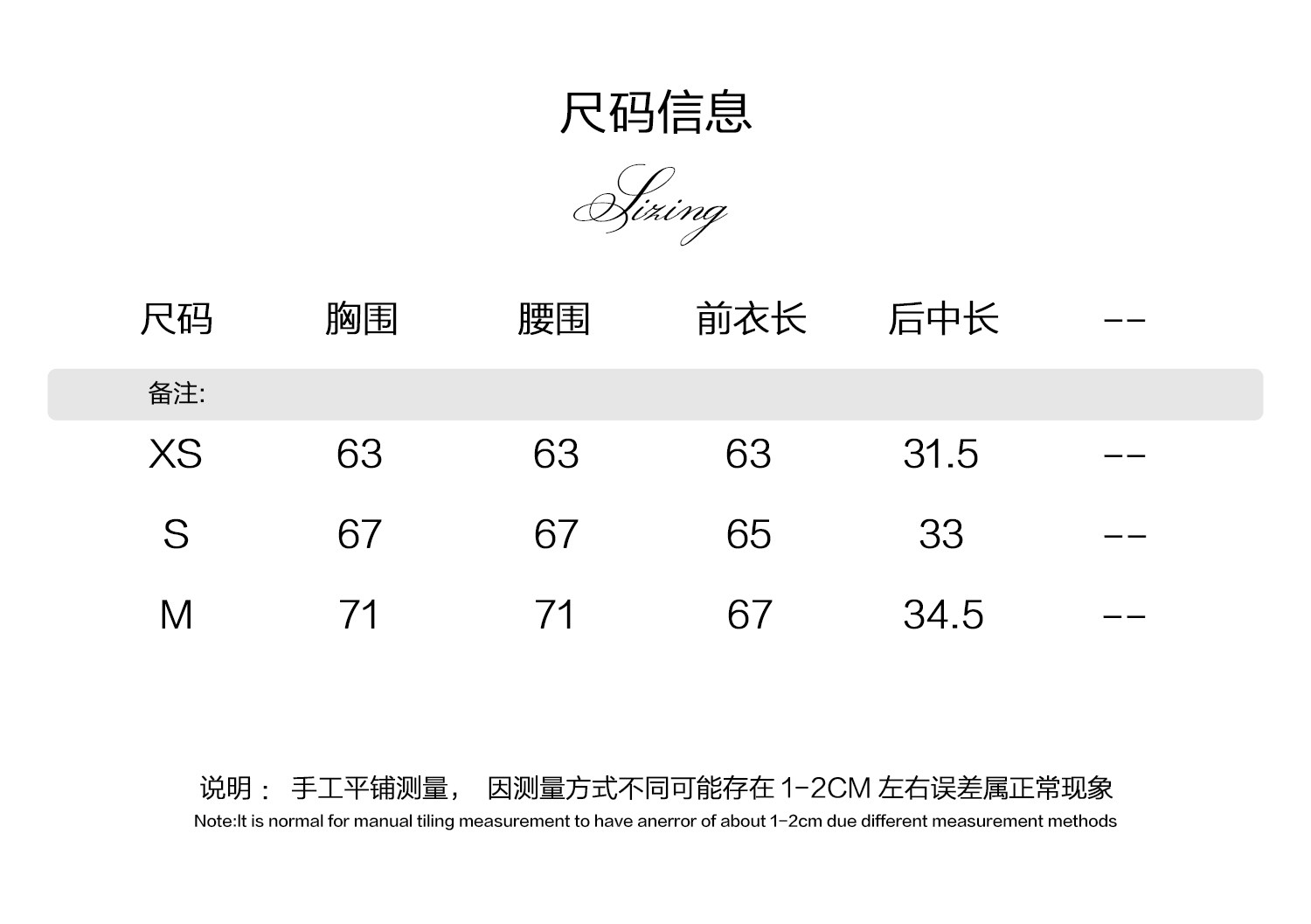 尺码信息

Sizing

| 尺码 | 胸围 | 腰围 | 前衣长 | 后中长 | -- |
|---|---|---|---|---|---|
| 备注: | | | | | |
| XS | 63 | 63 | 63 | 31.5 | -- |
| S | 67 | 67 | 65 | 33 | -- |
| M | 71 | 71 | 67 | 34.5 | -- |

说明： 手工平铺测量， 因测量方式不同可能存在1-2CM左右误差属正常现象

Note:It is normal for manual tiling measurement to have anerror of about 1-2cm due different measurement methods